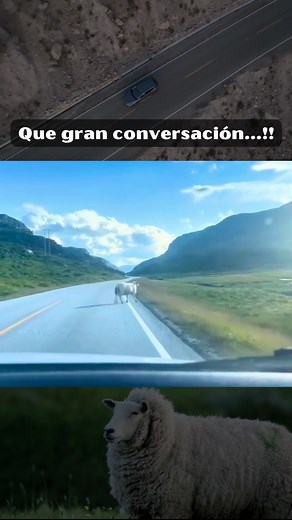 Que gran conversación...!!